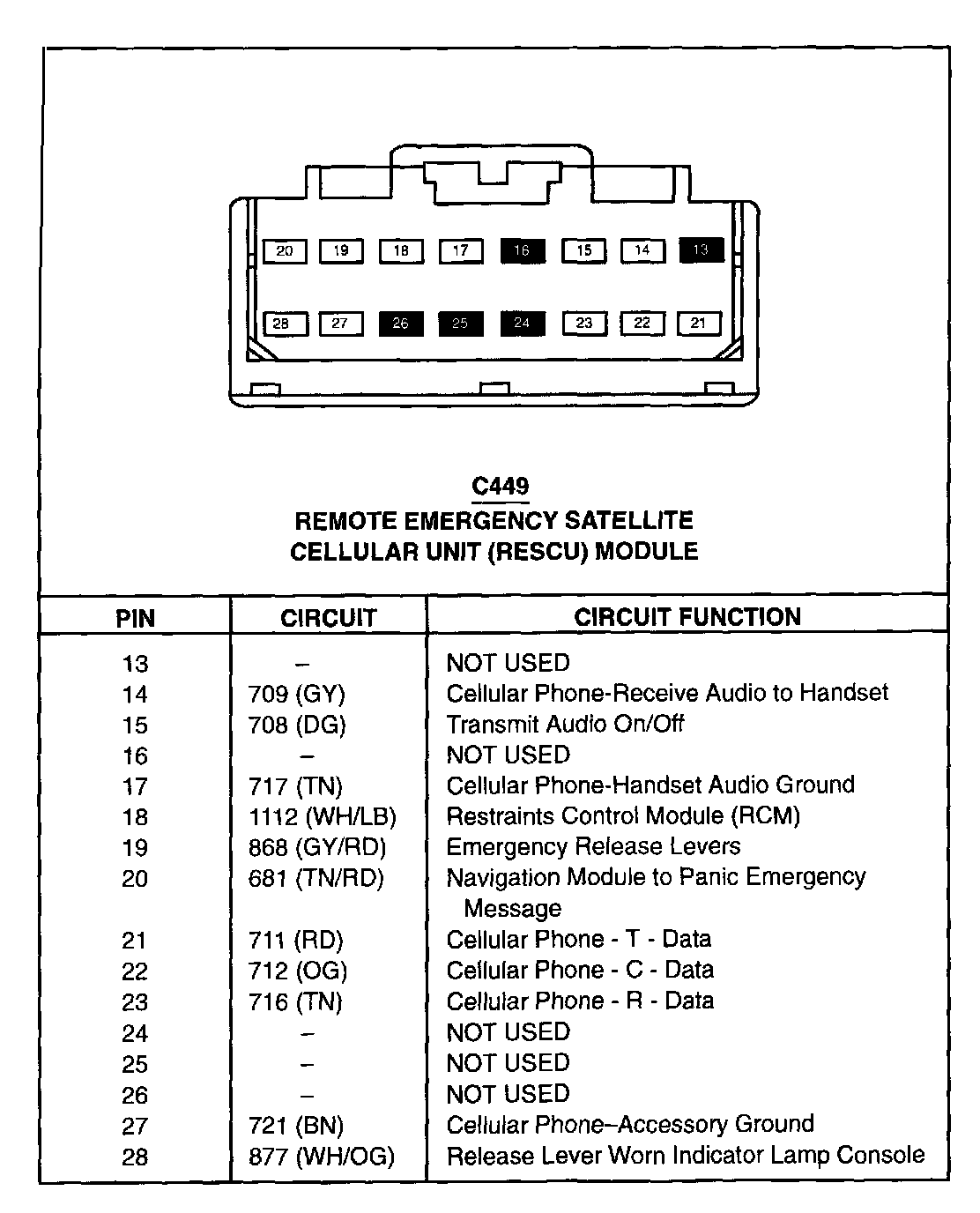 20 19 18 17 16 15 14 13

28 27 26 25 24 23 22 21

C449
REMOTE EMERGENCY SATELLITE
CELLULAR UNIT (RESCU) MODULE

| PIN | CIRCUIT | CIRCUIT FUNCTION |
|---|---|---|
| 13 | – | NOT USED |
| 14 | 709 (GY) | Cellular Phone-Receive Audio to Handset |
| 15 | 708 (DG) | Transmit Audio On/Off |
| 16 | – | NOT USED |
| 17 | 717 (TN) | Cellular Phone-Handset Audio Ground |
| 18 | 1112 (WH/LB) | Restraints Control Module (RCM) |
| 19 | 868 (GY/RD) | Emergency Release Levers |
| 20 | 681 (TN/RD) | Navigation Module to Panic Emergency Message |
| 21 | 711 (RD) | Cellular Phone - T - Data |
| 22 | 712 (OG) | Cellular Phone - C - Data |
| 23 | 716 (TN) | Cellular Phone - R - Data |
| 24 | – | NOT USED |
| 25 | – | NOT USED |
| 26 | – | NOT USED |
| 27 | 721 (BN) | Cellular Phone–Accessory Ground |
| 28 | 877 (WH/OG) | Release Lever Worn Indicator Lamp Console |